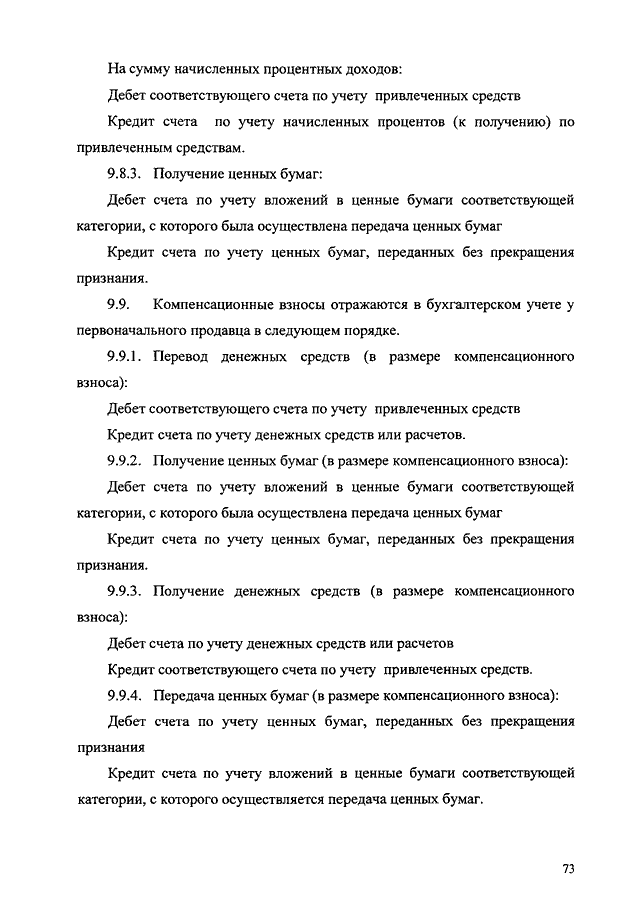 На сумму начисленных процентных доходов:

Дебет соответствующего счета по учету привлеченных средств

Кредит счета по учету начисленных процентов (к получению) по привлеченным средствам.

9.8.3. Получение ценных бумаг:

Дебет счета по учету вложений в ценные бумаги соответствующей категории, с которого была осуществлена передача ценных бумаг

Кредит счета по учету ценных бумаг, переданных без прекращения признания.

9.9. Компенсационные взносы отражаются в бухгалтерском учете у первоначального продавца в следующем порядке.

9.9.1. Перевод денежных средств (в размере компенсационного взноса):

Дебет соответствующего счета по учету привлеченных средств

Кредит счета по учету денежных средств или расчетов.

9.9.2. Получение ценных бумаг (в размере компенсационного взноса):

Дебет счета по учету вложений в ценные бумаги соответствующей категории, с которого была осуществлена передача ценных бумаг

Кредит счета по учету ценных бумаг, переданных без прекращения признания.

9.9.3. Получение денежных средств (в размере компенсационного взноса):

Дебет счета по учету денежных средств или расчетов

Кредит соответствующего счета по учету привлеченных средств.

9.9.4. Передача ценных бумаг (в размере компенсационного взноса):

Дебет счета по учету ценных бумаг, переданных без прекращения признания

Кредит счета по учету вложений в ценные бумаги соответствующей категории, с которого осуществляется передача ценных бумаг.

73